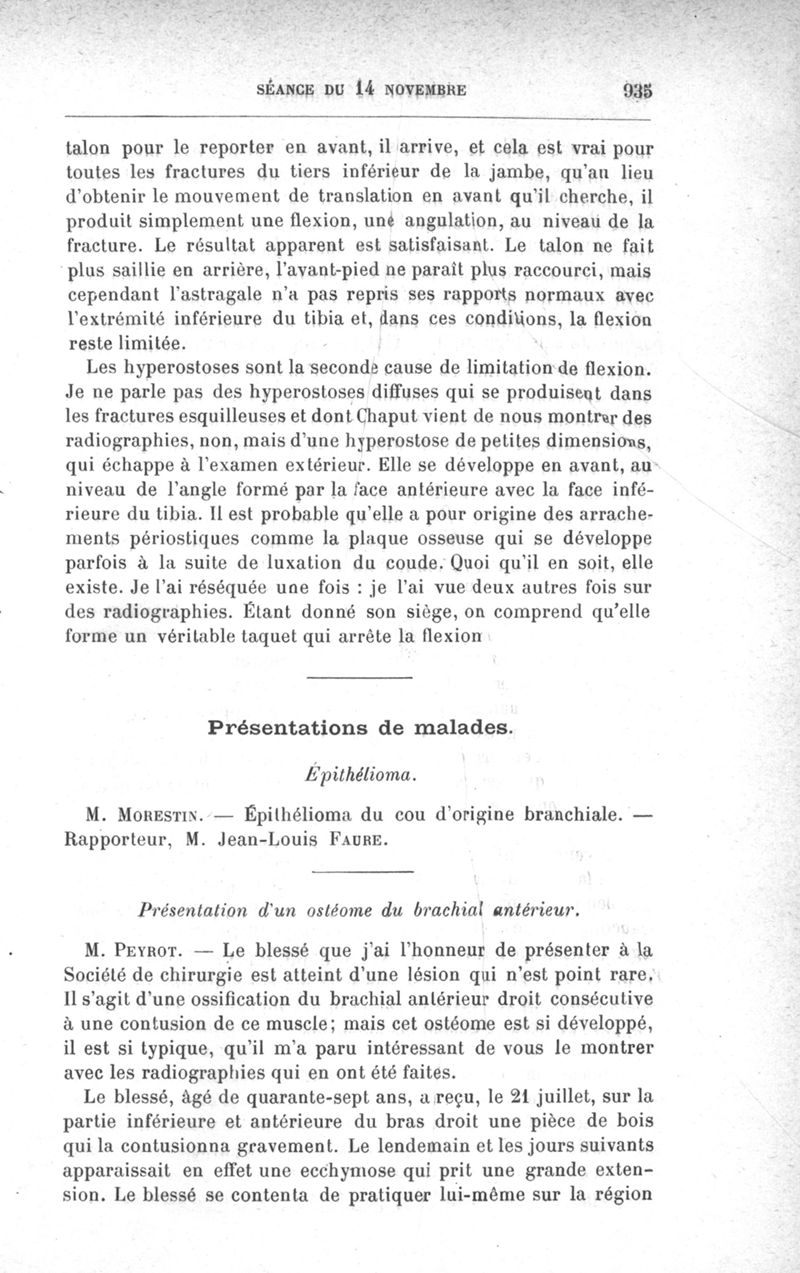 SÉANCE DU 14 NOVEMBRE 935

talon pour le reporter en avant, il arrive, et cela est vrai pour toutes les fractures du tiers inférieur de la jambe, qu'au lieu d'obtenir le mouvement de translation en avant qu'il cherche, il produit simplement une flexion, une angulation, au niveau de la fracture. Le résultat apparent est satisfaisant. Le talon ne fait plus saillie en arrière, l'avant-pied ne paraît plus raccourci, mais cependant l'astragale n'a pas repris ses rapports normaux avec l'extrémité inférieure du tibia et, dans ces conditions, la flexion reste limitée.

Les hyperostoses sont la seconde cause de limitation de flexion. Je ne parle pas des hyperostoses diffuses qui se produisent dans les fractures esquilleuses et dont Chaput vient de nous montrer des radiographies, non, mais d'une hyperostose de petites dimensions, qui échappe à l'examen extérieur. Elle se développe en avant, au niveau de l'angle formé par la face antérieure avec la face inférieure du tibia. Il est probable qu'elle a pour origine des arrachements périostiques comme la plaque osseuse qui se développe parfois à la suite de luxation du coude. Quoi qu'il en soit, elle existe. Je l'ai réséquée une fois : je l'ai vue deux autres fois sur des radiographies. Étant donné son siège, on comprend qu'elle forme un véritable taquet qui arrête la flexion

Présentations de malades.

Épithélioma.

M. Morestin. — Épithélioma du cou d'origine branchiale. — Rapporteur, M. Jean-Louis Faure.

Présentation d'un ostéome du brachial antérieur.

M. Peyrot. — Le blessé que j'ai l'honneur de présenter à la Société de chirurgie est atteint d'une lésion qui n'est point rare. Il s'agit d'une ossification du brachial antérieur droit consécutive à une contusion de ce muscle; mais cet ostéome est si développé, il est si typique, qu'il m'a paru intéressant de vous le montrer avec les radiographies qui en ont été faites.

Le blessé, âgé de quarante-sept ans, a reçu, le 21 juillet, sur la partie inférieure et antérieure du bras droit une pièce de bois qui la contusionna gravement. Le lendemain et les jours suivants apparaissait en effet une ecchymose qui prit une grande extension. Le blessé se contenta de pratiquer lui-même sur la région